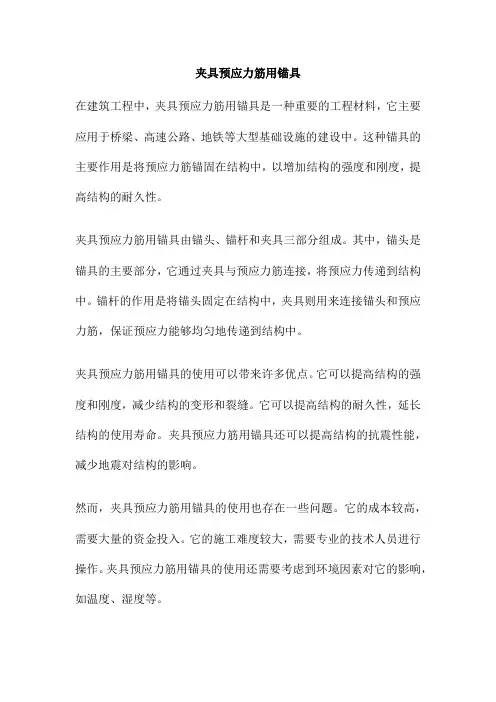 夹具预应力筋用锚具

在建筑工程中，夹具预应力筋用锚具是一种重要的工程材料，它主要应用于桥梁、高速公路、地铁等大型基础设施的建设中。这种锚具的主要作用是将预应力筋锚固在结构中，以增加结构的强度和刚度，提高结构的耐久性。

夹具预应力筋用锚具由锚头、锚杆和夹具三部分组成。其中，锚头是锚具的主要部分，它通过夹具与预应力筋连接，将预应力传递到结构中。锚杆的作用是将锚头固定在结构中，夹具则用来连接锚头和预应力筋，保证预应力能够均匀地传递到结构中。

夹具预应力筋用锚具的使用可以带来许多优点。它可以提高结构的强度和刚度，减少结构的变形和裂缝。它可以提高结构的耐久性，延长结构的使用寿命。夹具预应力筋用锚具还可以提高结构的抗震性能，减少地震对结构的影响。

然而，夹具预应力筋用锚具的使用也存在一些问题。它的成本较高，需要大量的资金投入。它的施工难度较大，需要专业的技术人员进行操作。夹具预应力筋用锚具的使用还需要考虑到环境因素对它的影响，如温度、湿度等。